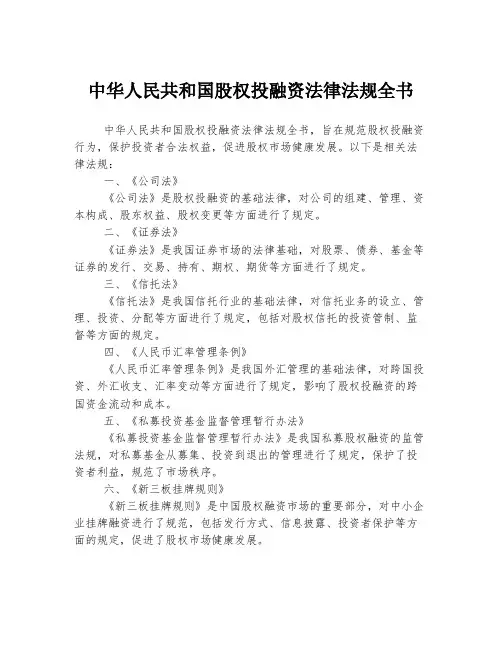 中华人民共和国股权投融资法律法规全书

中华人民共和国股权投融资法律法规全书，旨在规范股权投融资行为，保护投资者合法权益，促进股权市场健康发展。以下是相关法律法规：

一、《公司法》

《公司法》是股权投融资的基础法律，对公司的组建、管理、资本构成、股东权益、股权变更等方面进行了规定。

二、《证券法》

《证券法》是我国证券市场的法律基础，对股票、债券、基金等证券的发行、交易、持有、期权、期货等方面进行了规定。

三、《信托法》

《信托法》是我国信托行业的基础法律，对信托业务的设立、管理、投资、分配等方面进行了规定，包括对股权信托的投资管制、监督等方面的规定。

四、《人民币汇率管理条例》

《人民币汇率管理条例》是我国外汇管理的基础法律，对跨国投资、外汇收支、汇率变动等方面进行了规定，影响了股权投融资的跨国资金流动和成本。

五、《私募投资基金监督管理暂行办法》

《私募投资基金监督管理暂行办法》是我国私募股权融资的监管法规，对私募基金从募集、投资到退出的管理进行了规定，保护了投资者利益，规范了市场秩序。

六、《新三板挂牌规则》

《新三板挂牌规则》是中国股权融资市场的重要部分，对中小企业挂牌融资进行了规范，包括发行方式、信息披露、投资者保护等方面的规定，促进了股权市场健康发展。